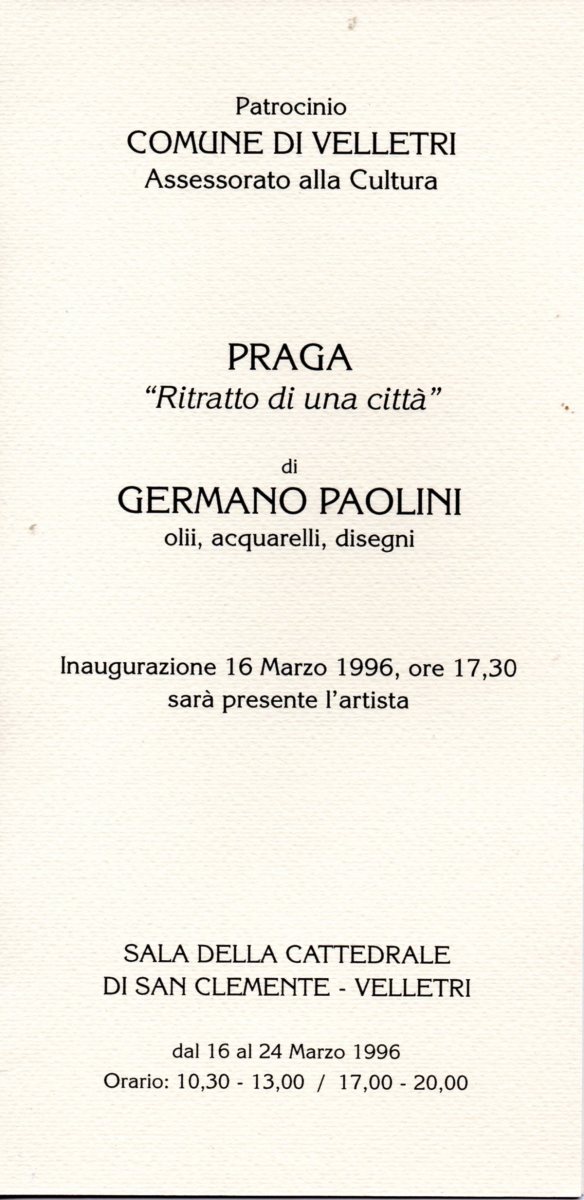 Patrocinio
COMUNE DI VELLETRI
Assessorato alla Cultura

PRAGA
"Ritratto di una città"

di
GERMANO PAOLINI
olii, acquarelli, disegni

Inaugurazione 16 Marzo 1996, ore 17,30
sarà presente l'artista

SALA DELLA CATTEDRALE
DI SAN CLEMENTE - VELLETRI

dal 16 al 24 Marzo 1996
Orario: 10,30 - 13,00 / 17,00 - 20,00